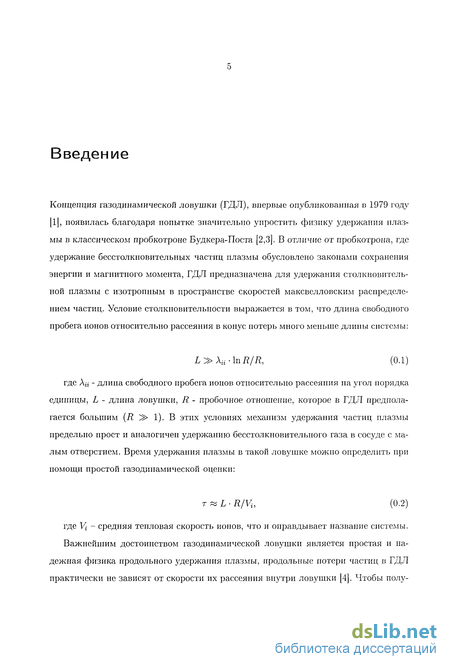 5

Введение

Концепция газодинамической ловушки (ГДЛ), впервые опубликованная в 1979 году [1], появилась благодаря попытке значительно упростить физику удержания плазмы в классическом пробкотроне Будкера-Поста [2,3]. В отличие от пробкотрона, где удержание бесстолкновительных частиц плазмы обусловлено законами сохранения энергии и магнитного момента, ГДЛ предназначена для удержания столкновительной плазмы с изотропным в пространстве скоростей максвелловским распределением частиц. Условие столкновительности выражается в том, что длина свободного пробега ионов относительно рассеяния в конус потерь много меньше длины системы:

$L \gg \lambda_{ii} \cdot \ln R/R,$ (0.1)

где $\lambda_{ii}$ - длина свободного пробега ионов относительно рассеяния на угол порядка единицы, $L$ - длина ловушки, $R$ - пробочное отношение, которое в ГДЛ предполагается большим ($R \gg 1$). В этих условиях механизм удержания частиц плазмы предельно прост и аналогичен удержанию бесстолкновительного газа в сосуде с малым отверстием. Время удержания плазмы в такой ловушке можно определить при помощи простой газодинамической оценки:

$\tau \approx L \cdot R/V_i,$ (0.2)

где $V_i$ – средняя тепловая скорость ионов, что и оправдывает название системы.

Важнейшим достоинством газодинамической ловушки является простая и надежная физика продольного удержания плазмы, продольные потери частиц в ГДЛ практически не зависят от скорости их рассеяния внутри ловушки [4]. Чтобы полу-

dsLib.net
библиотека диссертаций